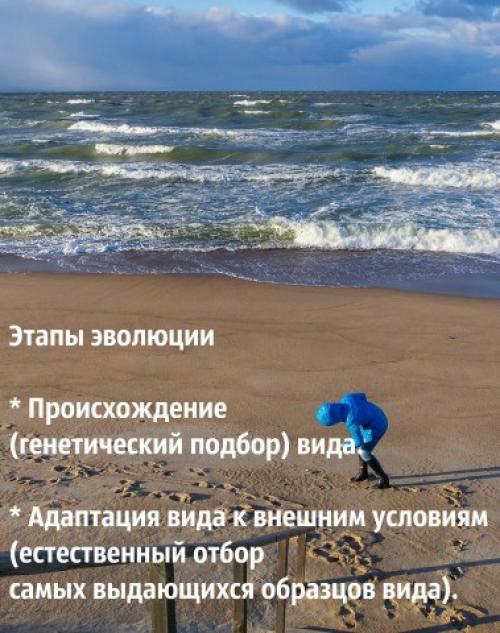 Этапы эволюции

* Происхождение (генетический подбор) вида.

* Адаптация вида к внешним условиям (естественный отбор самых выдающихся образцов вида).